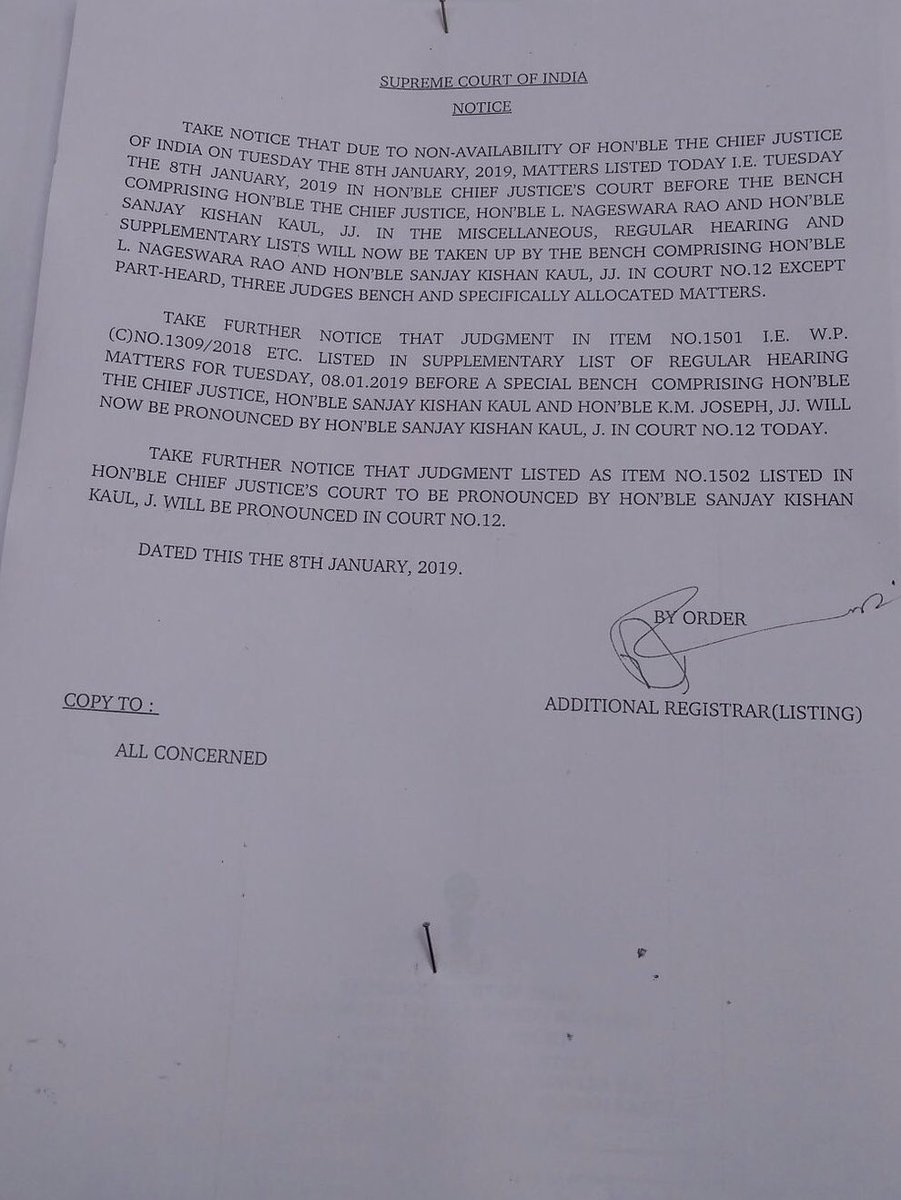 SUPREME COURT OF INDIA

NOTICE

TAKE NOTICE THAT DUE TO NON-AVAILABILITY OF HON'BLE THE CHIEF JUSTICE OF INDIA ON TUESDAY THE 8TH JANUARY, 2019, MATTERS LISTED TODAY I.E. TUESDAY THE 8TH JANUARY, 2019 IN HON'BLE CHIEF JUSTICE'S COURT BEFORE THE BENCH COMPRISING HON'BLE THE CHIEF JUSTICE, HON'BLE L. NAGESWARA RAO AND HON'BLE SANJAY KISHAN KAUL, JJ. IN THE MISCELLANEOUS, REGULAR HEARING AND SUPPLEMENTARY LISTS WILL NOW BE TAKEN UP BY THE BENCH COMPRISING HON'BLE L. NAGESWARA RAO AND HON'BLE SANJAY KISHAN KAUL, JJ. IN COURT NO.12 EXCEPT PART-HEARD, THREE JUDGES BENCH AND SPECIFICALLY ALLOCATED MATTERS.

TAKE FURTHER NOTICE THAT JUDGMENT IN ITEM NO.1501 I.E. W.P. (C)NO.1309/2018 ETC. LISTED IN SUPPLEMENTARY LIST OF REGULAR HEARING MATTERS FOR TUESDAY, 08.01.2019 BEFORE A SPECIAL BENCH COMPRISING HON'BLE THE CHIEF JUSTICE, HON'BLE SANJAY KISHAN KAUL AND HON'BLE K.M. JOSEPH, JJ. WILL NOW BE PRONOUNCED BY HON'BLE SANJAY KISHAN KAUL, J. IN COURT NO.12 TODAY.

TAKE FURTHER NOTICE THAT JUDGMENT LISTED AS ITEM NO.1502 LISTED IN HON'BLE CHIEF JUSTICE'S COURT TO BE PRONOUNCED BY HON'BLE SANJAY KISHAN KAUL, J. WILL BE PRONOUNCED IN COURT NO.12.

DATED THIS THE 8TH JANUARY, 2019.

BY ORDER

ADDITIONAL REGISTRAR(LISTING)

COPY TO :

ALL CONCERNED